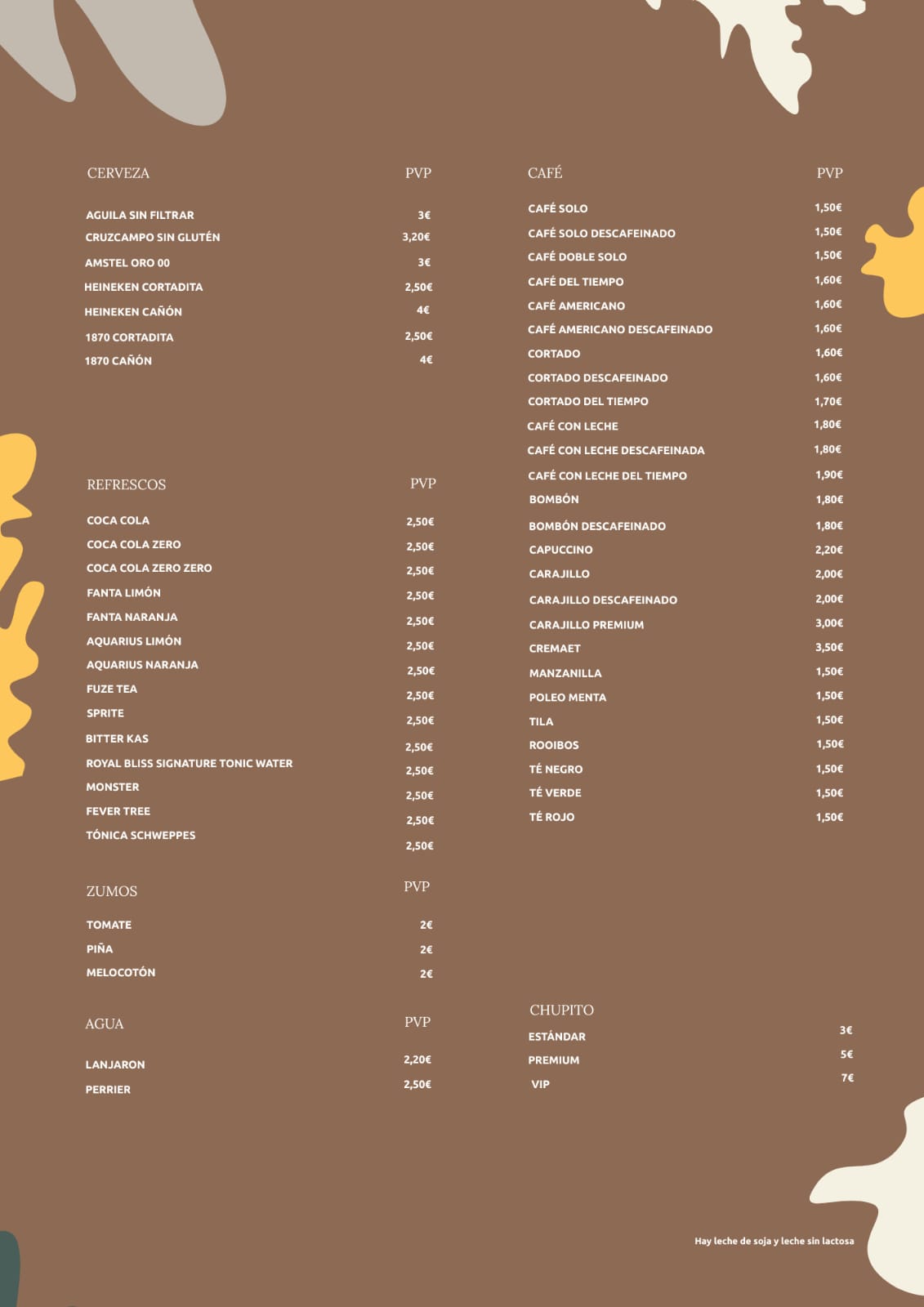 | CERVEZA | PVP |
|---|---|
| AGUILA SIN FILTRAR | 3€ |
| CRUZCAMPO SIN GLUTÉN | 3,20€ |
| AMSTEL ORO 00 | 3€ |
| HEINEKEN CORTADITA | 2,50€ |
| HEINEKEN CAÑÓN | 4€ |
| 1870 CORTADITA | 2,50€ |
| 1870 CAÑÓN | 4€ |

| REFRESCOS | PVP |
|---|---|
| COCA COLA | 2,50€ |
| COCA COLA ZERO | 2,50€ |
| COCA COLA ZERO ZERO | 2,50€ |
| FANTA LIMÓN | 2,50€ |
| FANTA NARANJA | 2,50€ |
| AQUARIUS LIMÓN | 2,50€ |
| AQUARIUS NARANJA | 2,50€ |
| FUZE TEA | 2,50€ |
| SPRITE | 2,50€ |
| BITTER KAS | 2,50€ |
| ROYAL BLISS SIGNATURE TONIC WATER | 2,50€ |
| MONSTER | 2,50€ |
| FEVER TREE | 2,50€ |
| TÓNICA SCHWEPPES | 2,50€ |

| ZUMOS | PVP |
|---|---|
| TOMATE | 2€ |
| PIÑA | 2€ |
| MELOCOTÓN | 2€ |

| AGUA | PVP |
|---|---|
| LANJARON | 2,20€ |
| PERRIER | 2,50€ |

| CAFÉ | PVP |
|---|---|
| CAFÉ SOLO | 1,50€ |
| CAFÉ SOLO DESCAFEINADO | 1,50€ |
| CAFÉ DOBLE SOLO | 1,50€ |
| CAFÉ DEL TIEMPO | 1,60€ |
| CAFÉ AMERICANO | 1,60€ |
| CAFÉ AMERICANO DESCAFEINADO | 1,60€ |
| CORTADO | 1,60€ |
| CORTADO DESCAFEINADO | 1,60€ |
| CORTADO DEL TIEMPO | 1,70€ |
| CAFÉ CON LECHE | 1,80€ |
| CAFÉ CON LECHE DESCAFEINADA | 1,80€ |
| CAFÉ CON LECHE DEL TIEMPO | 1,90€ |
| BOMBÓN | 1,80€ |
| BOMBÓN DESCAFEINADO | 1,80€ |
| CAPUCCINO | 2,20€ |
| CARAJILLO | 2,00€ |
| CARAJILLO DESCAFEINADO | 2,00€ |
| CARAJILLO PREMIUM | 3,00€ |
| CREMAET | 3,50€ |
| MANZANILLA | 1,50€ |
| POLEO MENTA | 1,50€ |
| TILA | 1,50€ |
| ROOIBOS | 1,50€ |
| TÉ NEGRO | 1,50€ |
| TÉ VERDE | 1,50€ |
| TÉ ROJO | 1,50€ |

| CHUPITO | |
|---|---|
| ESTÁNDAR | 3€ |
| PREMIUM | 5€ |
| VIP | 7€ |

Hay leche de soja y leche sin lactosa